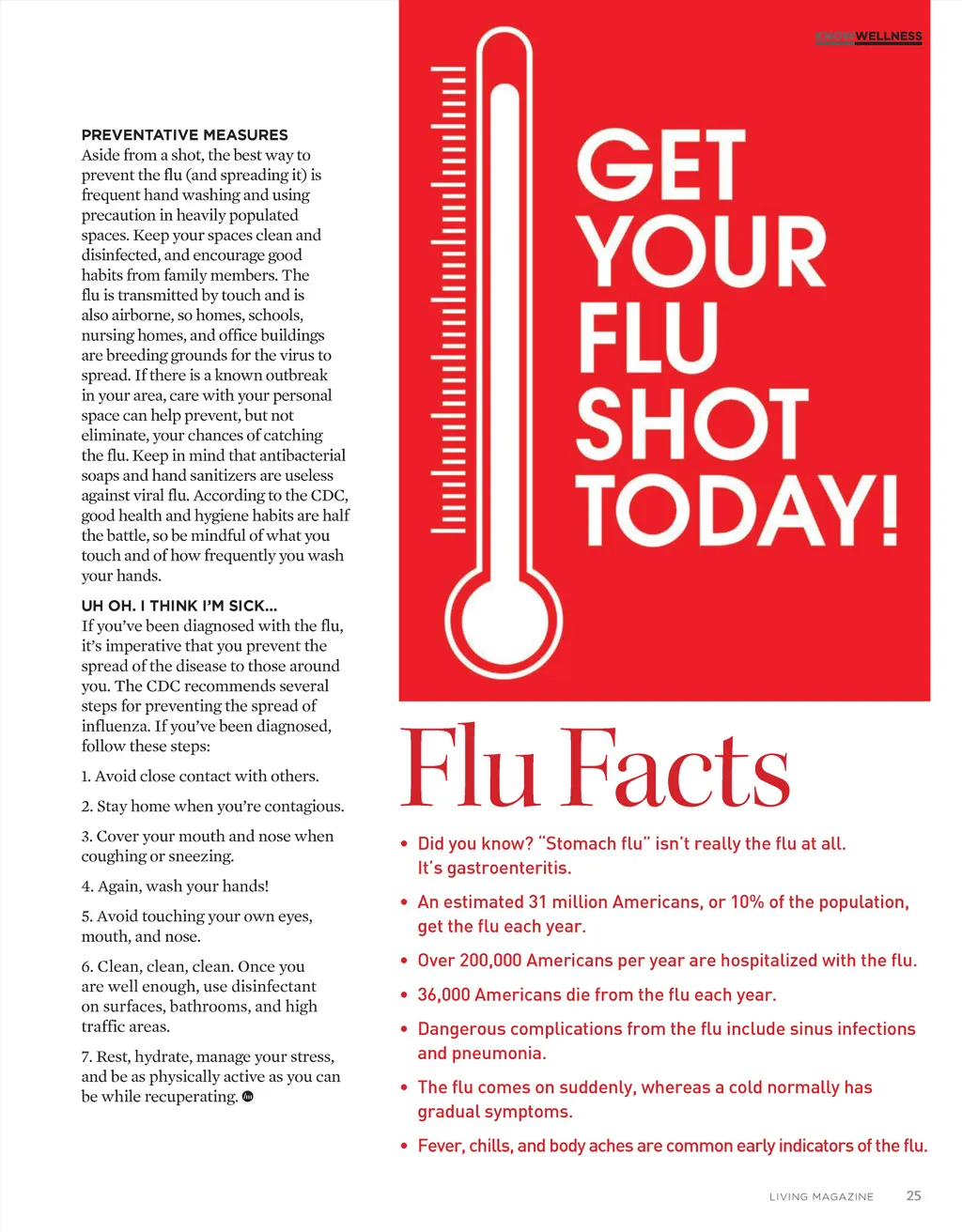 KNOWWELLNESS

PREVENTATIVE MEASURES
Aside from a shot, the best way to prevent the flu (and spreading it) is frequent hand washing and using precaution in heavily populated spaces. Keep your spaces clean and disinfected, and encourage good habits from family members. The flu is transmitted by touch and is also airborne, so homes, schools, nursing homes, and office buildings are breeding grounds for the virus to spread. If there is a known outbreak in your area, care with your personal space can help prevent, but not eliminate, your chances of catching the flu. Keep in mind that antibacterial soaps and hand sanitizers are useless against viral flu. According to the CDC, good health and hygiene habits are half the battle, so be mindful of what you touch and of how frequently you wash your hands.

UH OH. I THINK I'M SICK...
If you've been diagnosed with the flu, it's imperative that you prevent the spread of the disease to those around you. The CDC recommends several steps for preventing the spread of influenza. If you've been diagnosed, follow these steps:

1. Avoid close contact with others.

2. Stay home when you're contagious.

3. Cover your mouth and nose when coughing or sneezing.

4. Again, wash your hands!

5. Avoid touching your own eyes, mouth, and nose.

6. Clean, clean, clean. Once you are well enough, use disinfectant on surfaces, bathrooms, and high traffic areas.

7. Rest, hydrate, manage your stress, and be as physically active as you can be while recuperating.

GET YOUR FLU SHOT TODAY!

Flu Facts

• Did you know? "Stomach flu" isn't really the flu at all. It's gastroenteritis.
• An estimated 31 million Americans, or 10% of the population, get the flu each year.
• Over 200,000 Americans per year are hospitalized with the flu.
• 36,000 Americans die from the flu each year.
• Dangerous complications from the flu include sinus infections and pneumonia.
• The flu comes on suddenly, whereas a cold normally has gradual symptoms.
• Fever, chills, and body aches are common early indicators of the flu.

LIVING MAGAZINE 25